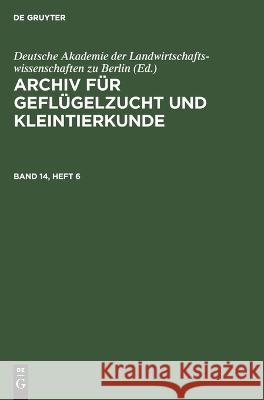 DE GRUYTER

Deutsche Akademie der Landwirtschaftswissenschaften zu Berlin (Ed.)

ARCHIV FÜR GEFLÜGELZUCHT UND KLEINTIERKUNDE

BAND 14, HEFT 6

DE G

Kraina Książek